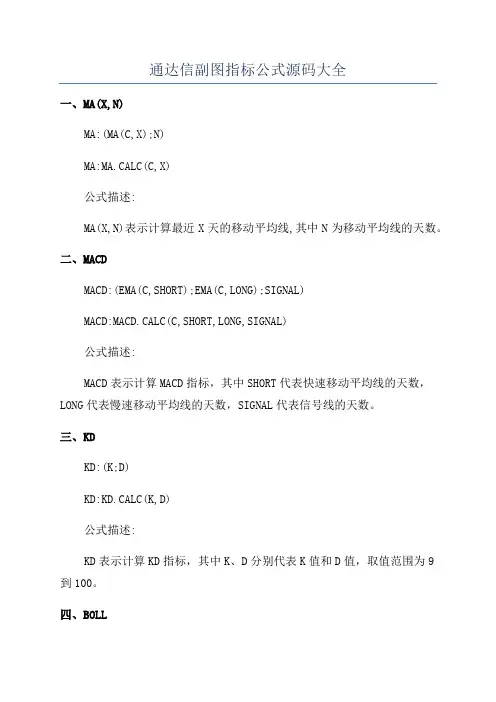 通达信副图指标公式源码大全

一、MA(X,N)

MA:(MA(C,X);N)

MA:MA.CALC(C,X)

公式描述:

MA(X,N)表示计算最近 X 天的移动平均线,其中 N 为移动平均线的天数。

二、MACD

MACD:(EMA(C,SHORT);EMA(C,LONG);SIGNAL)

MACD:MACD.CALC(C,SHORT,LONG,SIGNAL)

公式描述:

MACD 表示计算 MACD 指标，其中 SHORT 代表快速移动平均线的天数，LONG 代表慢速移动平均线的天数，SIGNAL 代表信号线的天数。

三、KD

KD:(K;D)

KD:KD.CALC(K,D)

公式描述:

KD 表示计算 KD 指标，其中 K、D 分别代表 K 值和 D 值，取值范围为 9 到 100。

四、BOLL